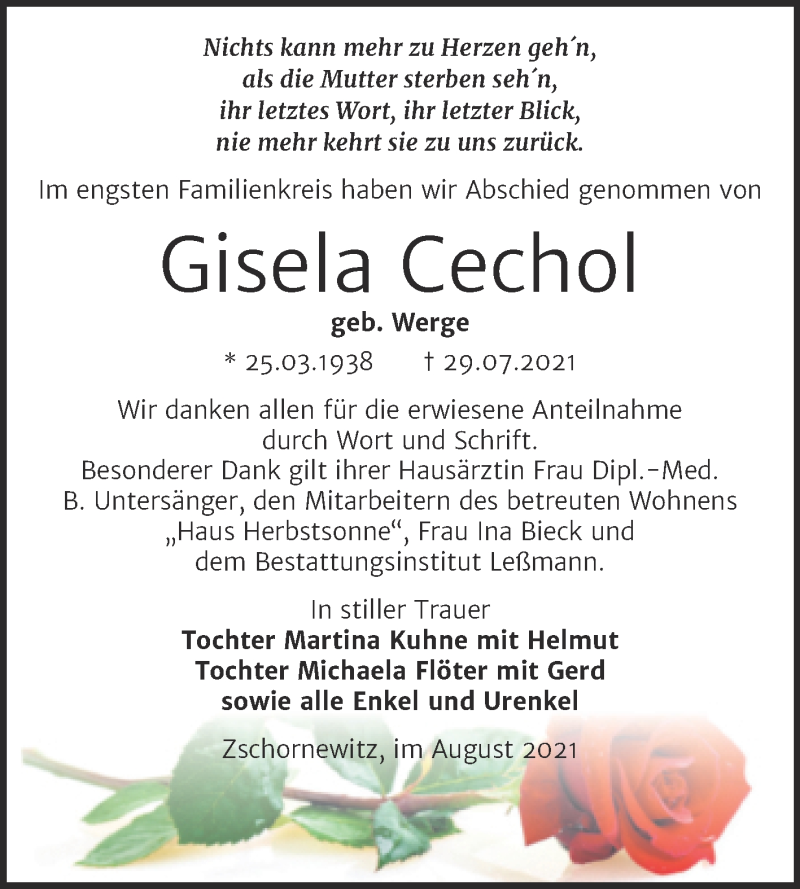 Nichts kann mehr zu Herzen geh´n,
als die Mutter sterben seh´n,
ihr letztes Wort, ihr letzter Blick,
nie mehr kehrt sie zu uns zurück.

Im engsten Familienkreis haben wir Abschied genommen von

Gisela Cechol

geb. Werge

* 25.03.1938 † 29.07.2021

Wir danken allen für die erwiesene Anteilnahme durch Wort und Schrift.
Besonderer Dank gilt ihrer Hausärztin Frau Dipl.-Med. B. Untersänger, den Mitarbeitern des betreuten Wohnens „Haus Herbstsonne“, Frau Ina Bieck und dem Bestattungsinstitut Leßmann.

In stiller Trauer
Tochter Martina Kuhne mit Helmut
Tochter Michaela Flöter mit Gerd
sowie alle Enkel und Urenkel

Zschornewitz, im August 2021